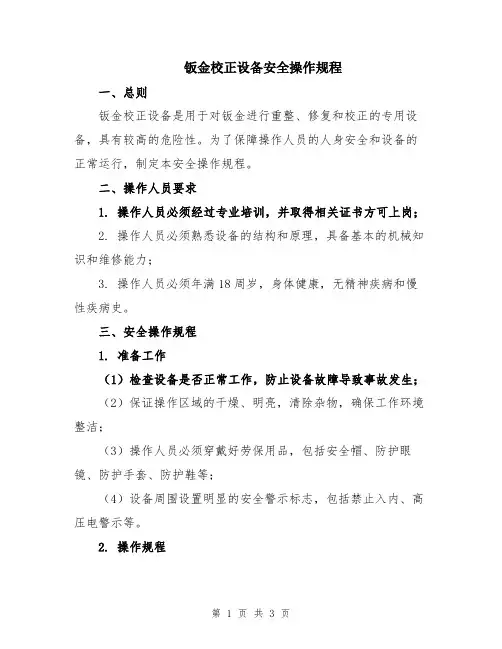 钣金校正设备安全操作规程

一、总则

钣金校正设备是用于对钣金进行重整、修复和校正的专用设备，具有较高的危险性。为了保障操作人员的人身安全和设备的正常运行，制定本安全操作规程。

二、操作人员要求

1. 操作人员必须经过专业培训，并取得相关证书方可上岗；

2. 操作人员必须熟悉设备的结构和原理，具备基本的机械知识和维修能力；

3. 操作人员必须年满18周岁，身体健康，无精神疾病和慢性疾病史。

三、安全操作规程

1. 准备工作

（1）检查设备是否正常工作，防止设备故障导致事故发生；

（2）保证操作区域的干燥、明亮，清除杂物，确保工作环境整洁；

（3）操作人员必须穿戴好劳保用品，包括安全帽、防护眼镜、防护手套、防护鞋等；

（4）设备周围设置明显的安全警示标志，包括禁止入内、高压电警示等。

2. 操作规程

第 1 页 共 3 页